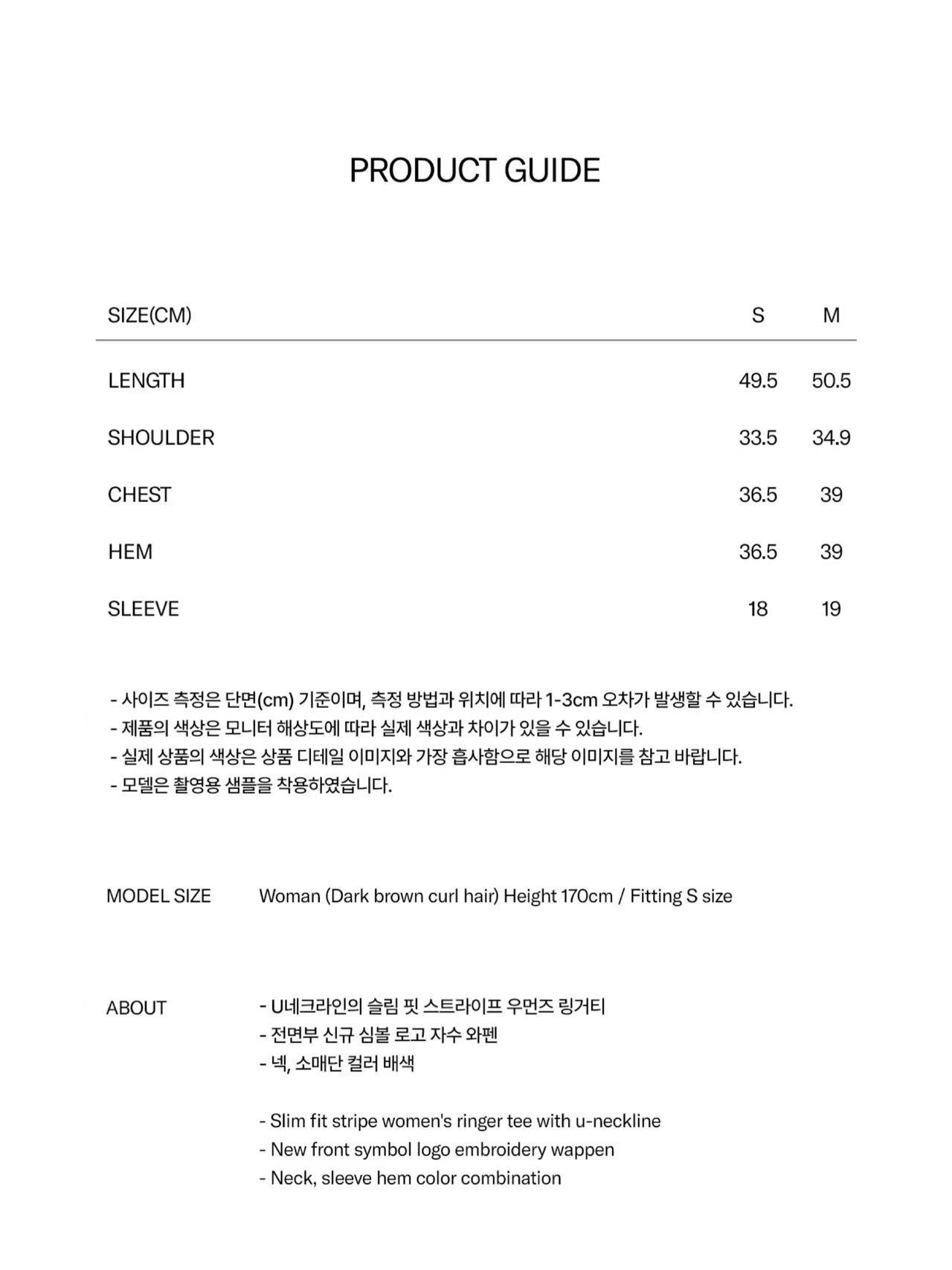 PRODUCT GUIDE

| SIZE(CM) | S | M |
|---|---|---|
| LENGTH | 49.5 | 50.5 |
| SHOULDER | 33.5 | 34.9 |
| CHEST | 36.5 | 39 |
| HEM | 36.5 | 39 |
| SLEEVE | 18 | 19 |

- 사이즈 측정은 단면(cm) 기준이며, 측정 방법과 위치에 따라 1-3cm 오차가 발생할 수 있습니다.
- 제품의 색상은 모니터 해상도에 따라 실제 색상과 차이가 있을 수 있습니다.
- 실제 상품의 색상은 상품 디테일 이미지와 가장 흡사함으로 해당 이미지를 참고 바랍니다.
- 모델은 촬영용 샘플을 착용하였습니다.

MODEL SIZE
Woman (Dark brown curl hair) Height 170cm / Fitting S size

ABOUT
- U네크라인의 슬림 핏 스트라이프 우먼즈 링거티
- 전면부 신규 심볼 로고 자수 와펜
- 넥, 소매단 컬러 배색

- Slim fit stripe women's ringer tee with u-neckline
- New front symbol logo embroidery wappen
- Neck, sleeve hem color combination